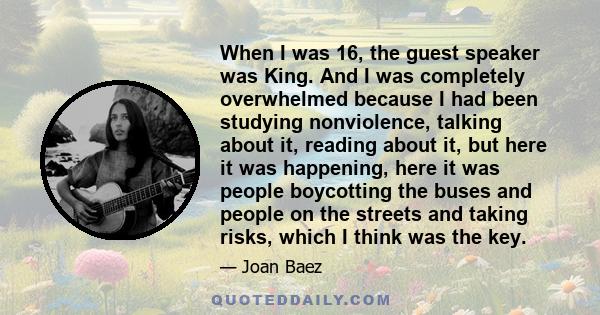 When I was 16, the guest speaker was King. And I was completely overwhelmed because I had been studying nonviolence, talking about it, reading about it, but here it was happening, here it was people boycotting the buses and people on the streets and taking risks, which I think was the key.

— Joan Baez

QUOTEDDAILY.COM